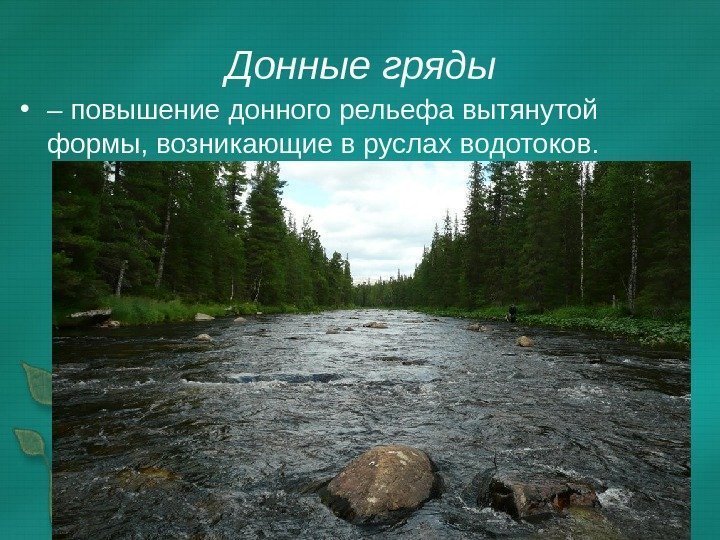 Донные гряды

• – повышение донного рельефа вытянутой формы, возникающие в руслах водотоков.